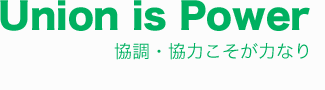 Union is Power

協調・協力こそが力なり